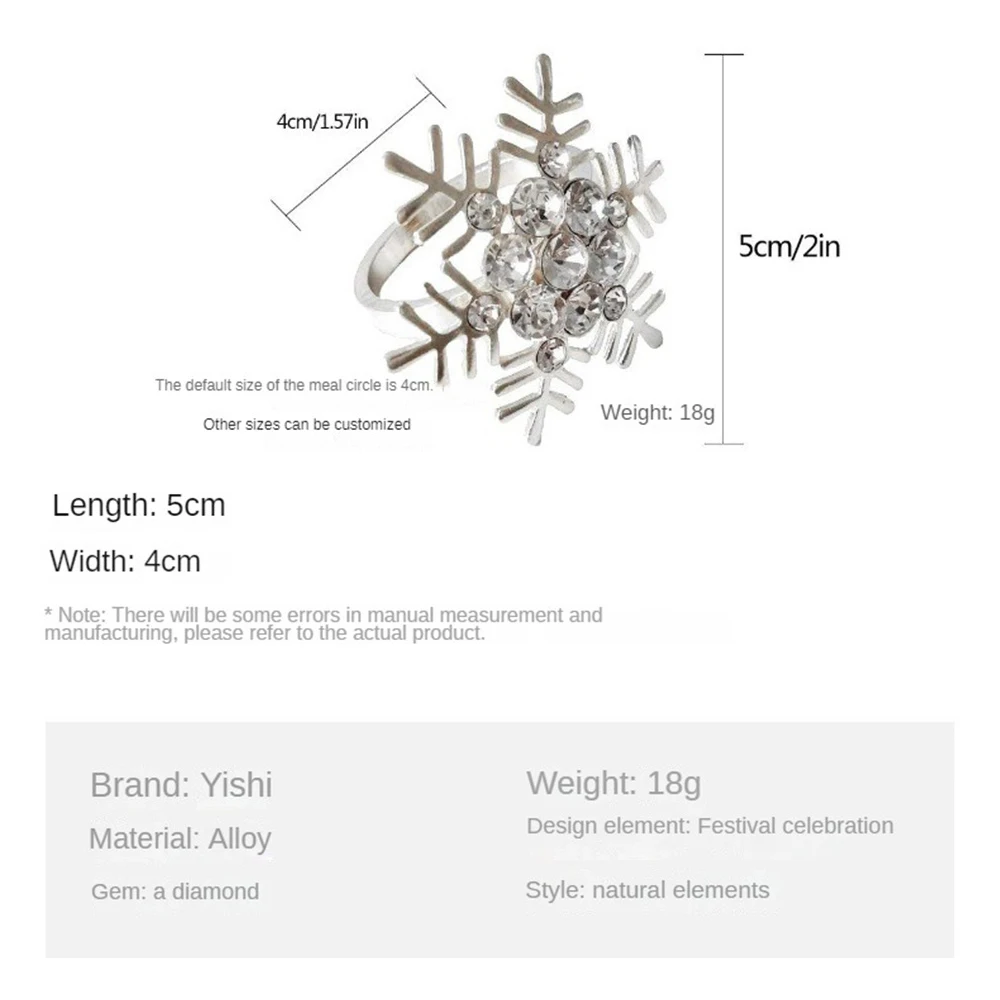 4cm/1.57in

5cm/2in

The default size of the meal circle is 4cm.

Other sizes can be customized

Weight: 18g

Length: 5cm

Width: 4cm

* Note: There will be some errors in manual measurement and manufacturing, please refer to the actual product.

Brand: Yishi

Material: Alloy

Gem: a diamond

Weight: 18g

Design element: Festival celebration

Style: natural elements